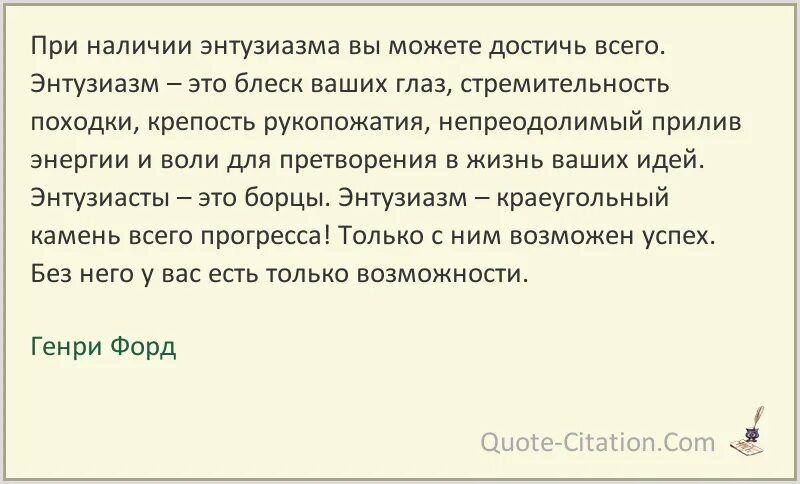 При наличии энтузиазма вы можете достичь всего. Энтузиазм – это блеск ваших глаз, стремительность походки, крепость рукопожатия, непреодолимый прилив энергии и воли для претворения в жизнь ваших идей. Энтузиасты – это борцы. Энтузиазм – краеугольный камень всего прогресса! Только с ним возможен успех. Без него у вас есть только возможности.

Генри Форд

Quote-Citation.Com